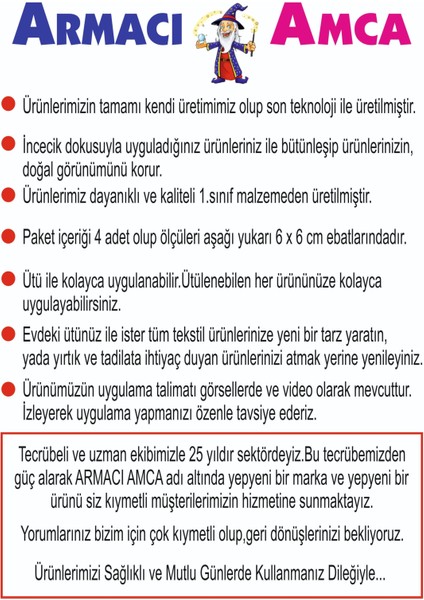 ARMACI AMCA

Ürünlerimizin tamamı kendi üretimimiz olup son teknoloji ile üretilmiştir.

İncecik dokusuyla uyguladığınız ürünleriniz ile bütünleşip ürünlerinizin, doğal görünümünü korur.

Ürünlerimiz dayanıklı ve kaliteli 1.sınıf malzemeden üretilmiştir.

Paket içeriği 4 adet olup ölçüleri aşağı yukarı 6 x 6 cm ebatlarındadır.

Ütü ile kolayca uygulanabilir.Ütülenebilen her ürününüze kolayca uygulayabilirsiniz.

Evdeki ütünüz ile ister tüm tekstil ürünlerinize yeni bir tarz yaratın, yada yırtık ve tadilata ihtiyaç duyan ürünlerinizi atmak yerine yenileyiniz.

Ürünümüzün uygulama talimatı görsellerde ve video olarak mevcuttur. İzleyerek uygulama yapmanızı özenle tavsiye ederiz.

Tecrübeli ve uzman ekibimizle 25 yıldır sektördeyiz.Bu tecrübemizden güç alarak ARMACI AMCA adı altında yepyeni bir marka ve yepyeni bir ürünü siz kıymetli müşterilerimizin hizmetine sunmaktayız.

Yorumlarınız bizim için çok kıymetli olup,geri dönüşlerinizi bekliyoruz.

Ürünlerimizi Sağlıklı ve Mutlu Günlerde Kullanmanız Dileğiyle...